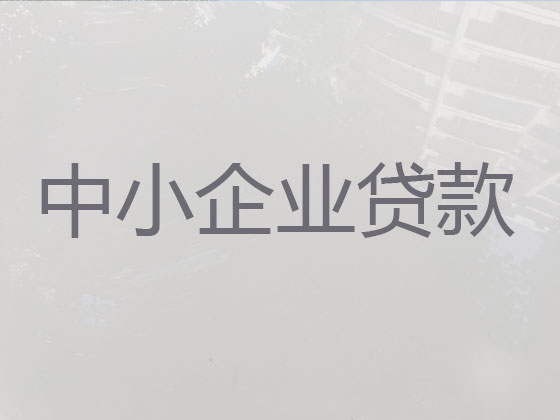 中小企业贷款